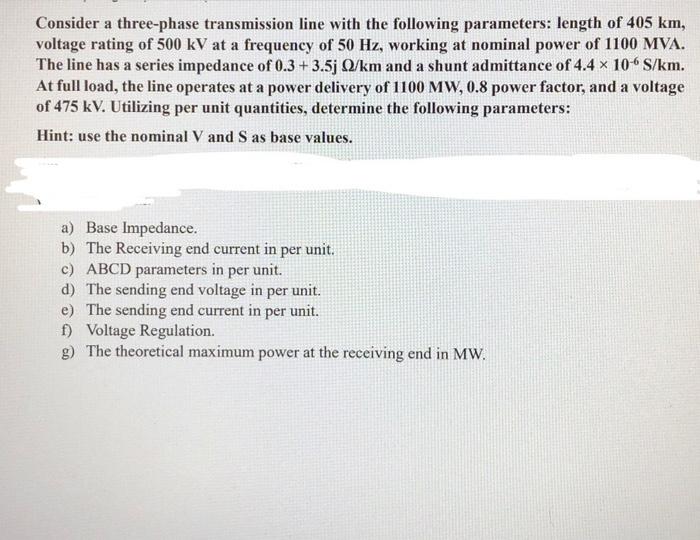 Consider a three-phase transmission line with the following parameters: length of 405 km, voltage rating of 500 kV at a frequency of 50 Hz, working at nominal power of 1100 MVA. The line has a series impedance of $0.3 + 3.5j$ Ω/km and a shunt admittance of $4.4 \times 10^{-6}$ S/km. At full load, the line operates at a power delivery of 1100 MW, 0.8 power factor, and a voltage of 475 kV. Utilizing per unit quantities, determine the following parameters:

Hint: use the nominal V and S as base values.

a) Base Impedance.
b) The Receiving end current in per unit.
c) ABCD parameters in per unit.
d) The sending end voltage in per unit.
e) The sending end current in per unit.
f) Voltage Regulation.
g) The theoretical maximum power at the receiving end in MW.